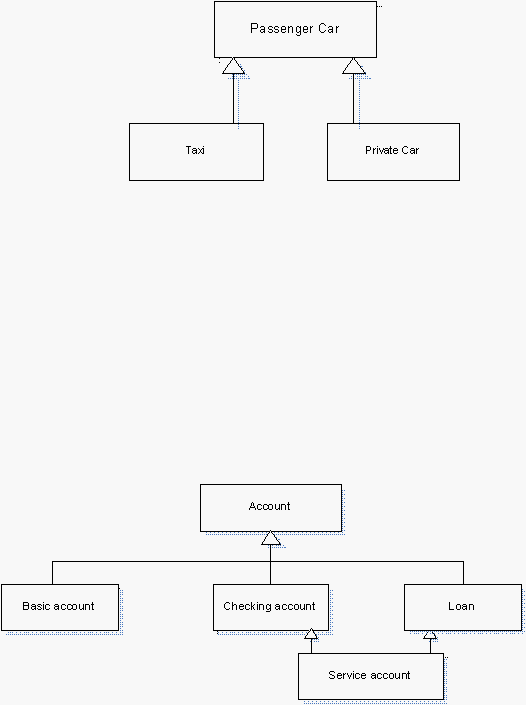 Passenger Car

Taxi

Private Car

Account

Basic account

Checking account

Loan

Service account